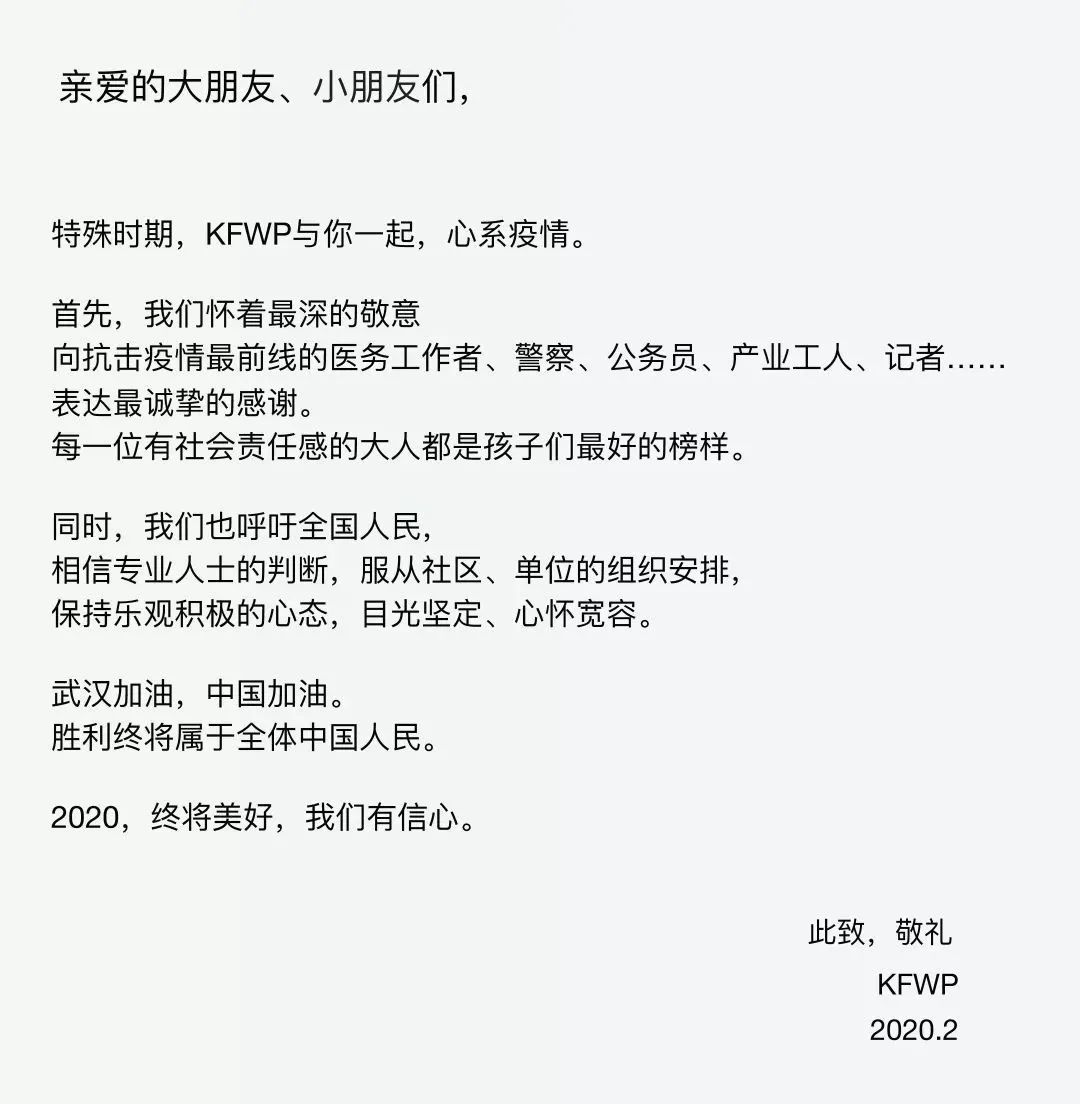 亲爱的大朋友、小朋友们，

特殊时期，KFWP与你一起，心系疫情。

首先，我们怀着最深的敬意
向抗击疫情最前线的医务工作者、警察、公务员、产业工人、记者……
表达最诚挚的感谢。
每一位有社会责任感的大人都是孩子们最好的榜样。

同时，我们也呼吁全国人民，
相信专业人士的判断，服从社区、单位的组织安排，
保持乐观积极的心态，目光坚定、心怀宽容。

武汉加油，中国加油。
胜利终将属于全体中国人民。

2020，终将美好，我们有信心。

此致，敬礼
KFWP
2020.2